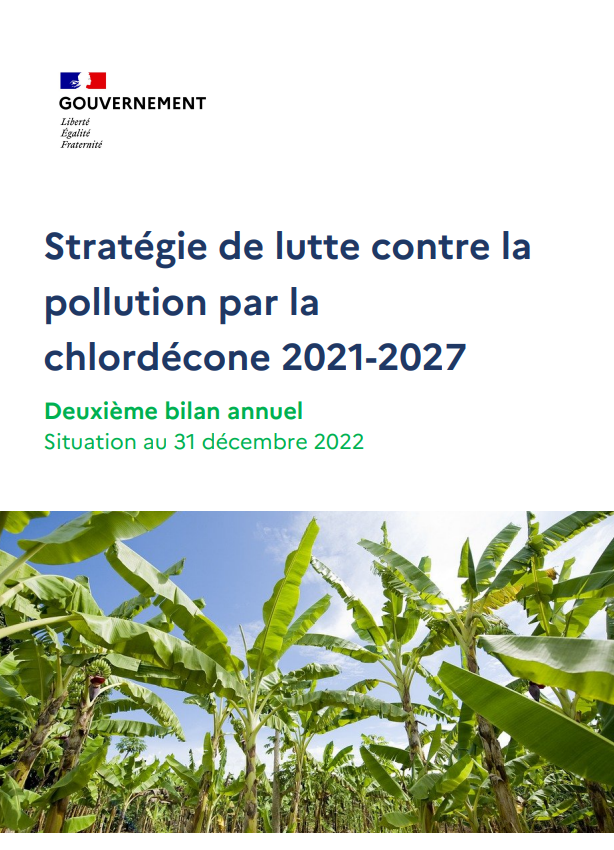 GOUVERNEMENT
Liberté
Égalité
Fraternité

Stratégie de lutte contre la pollution par la chlordécone 2021-2027

Deuxième bilan annuel
Situation au 31 décembre 2022